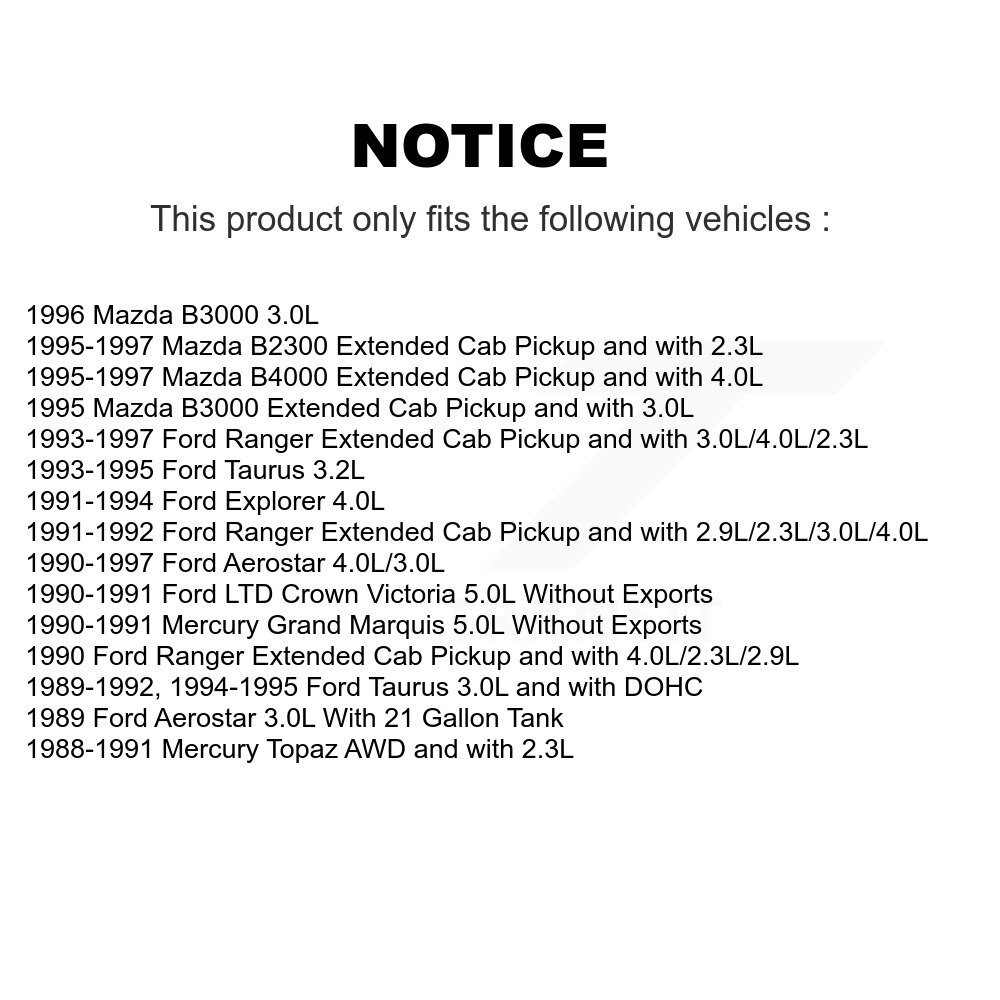 NOTICE

This product only fits the following vehicles :

1996 Mazda B3000 3.0L
1995-1997 Mazda B2300 Extended Cab Pickup and with 2.3L
1995-1997 Mazda B4000 Extended Cab Pickup and with 4.0L
1995 Mazda B3000 Extended Cab Pickup and with 3.0L
1993-1997 Ford Ranger Extended Cab Pickup and with 3.0L/4.0L/2.3L
1993-1995 Ford Taurus 3.2L
1991-1994 Ford Explorer 4.0L
1991-1992 Ford Ranger Extended Cab Pickup and with 2.9L/2.3L/3.0L/4.0L
1990-1997 Ford Aerostar 4.0L/3.0L
1990-1991 Ford LTD Crown Victoria 5.0L Without Exports
1990-1991 Mercury Grand Marquis 5.0L Without Exports
1990 Ford Ranger Extended Cab Pickup and with 4.0L/2.3L/2.9L
1989-1992, 1994-1995 Ford Taurus 3.0L and with DOHC
1989 Ford Aerostar 3.0L With 21 Gallon Tank
1988-1991 Mercury Topaz AWD and with 2.3L